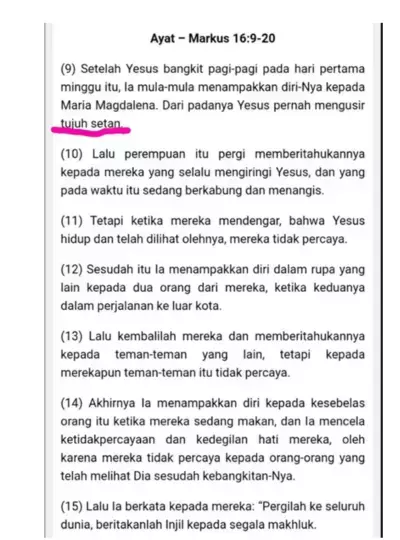 Ayat – Markus 16:9-20

(9) Setelah Yesus bangkit pagi-pagi pada hari pertama minggu itu, Ia mula-mula menampakkan diri-Nya kepada Maria Magdalena. Dari padanya Yesus pernah mengusir tujuh setan.

(10) Lalu perempuan itu pergi memberitahukannya kepada mereka yang selalu mengiringi Yesus, dan yang pada waktu itu sedang berkabung dan menangis.

(11) Tetapi ketika mereka mendengar, bahwa Yesus hidup dan telah dilihat olehnya, mereka tidak percaya.

(12) Sesudah itu Ia menampakkan diri dalam rupa yang lain kepada dua orang dari mereka, ketika keduanya dalam perjalanan ke luar kota.

(13) Lalu kembalilah mereka dan memberitahukannya kepada teman-teman yang lain, tetapi kepada merekapun teman-teman itu tidak percaya.

(14) Akhirnya Ia menampakkan diri kepada kesebelas orang itu ketika mereka sedang makan, dan Ia mencela ketidakpercayaan dan kedegilan hati mereka, oleh karena mereka tidak percaya kepada orang-orang yang telah melihat Dia sesudah kebangkitan-Nya.

(15) Lalu Ia berkata kepada mereka: "Pergilah ke seluruh dunia, beritakanlah Injil kepada segala makhluk.